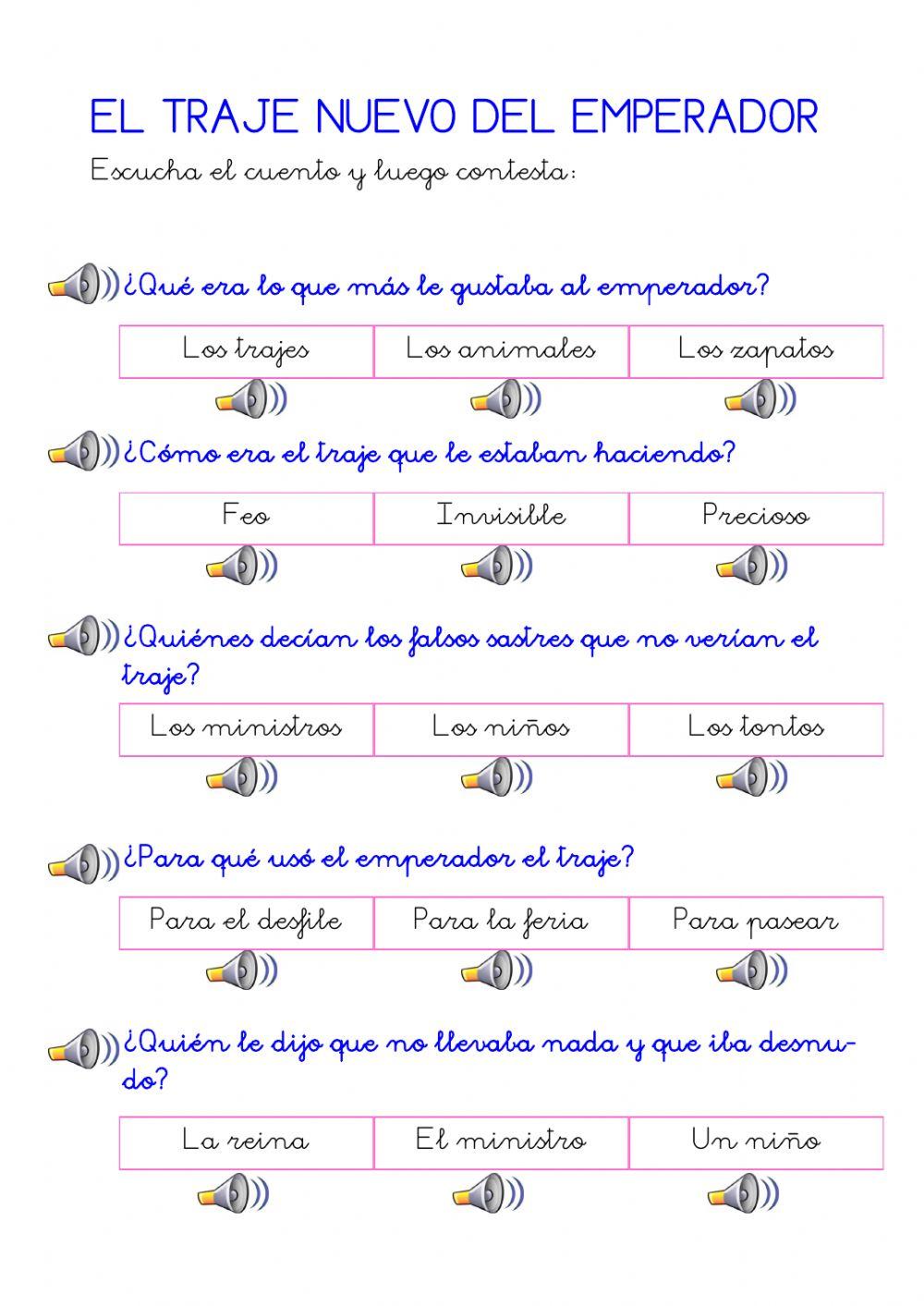 EL TRAJE NUEVO DEL EMPERADOR

Escucha el cuento y luego contesta:

¿Qué era lo que más le gustaba al emperador?

| Los trajes | Los animales | Los zapatos |
|---|---|---|

¿Cómo era el traje que le estaban haciendo?

| Feo | Invisible | Precioso |
|---|---|---|

¿Quiénes decían los falsos sastres que no verían el traje?

| Los ministros | Los niños | Los tontos |
|---|---|---|

¿Para qué usó el emperador el traje?

| Para el desfile | Para la feria | Para pasear |
|---|---|---|

¿Quién le dijo que no llevaba nada y que iba desnudo?

| La reina | El ministro | Un niño |
|---|---|---|